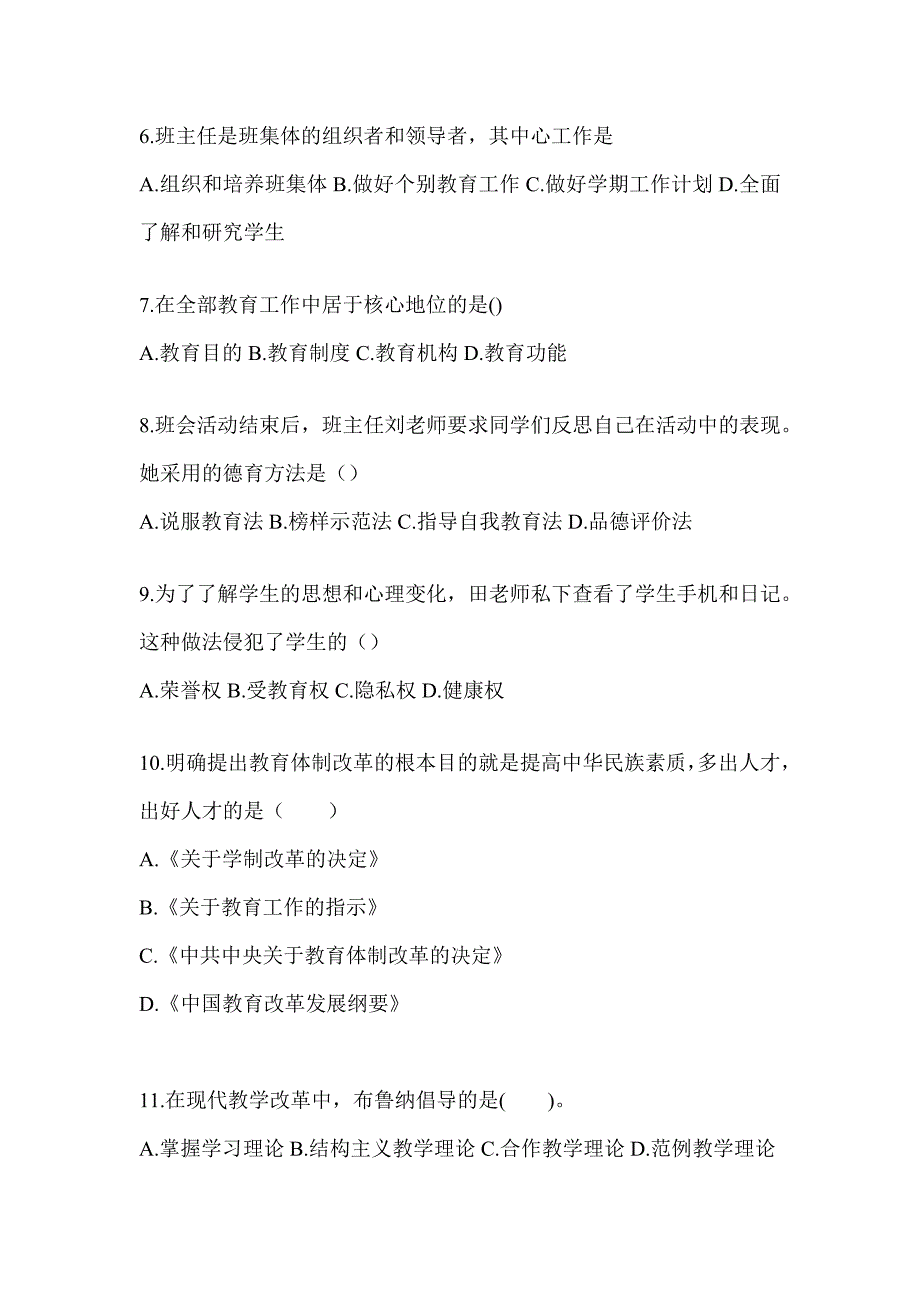 6.班主任是班集体的组织者和领导者，其中心工作是

A.组织和培养班集体 B.做好个别教育工作 C.做好学期工作计划 D.全面了解和研究学生

7.在全部教育工作中居于核心地位的是()

A.教育目的 B.教育制度 C.教育机构 D.教育功能

8.班会活动结束后，班主任刘老师要求同学们反思自己在活动中的表现。她采用的德育方法是（）

A.说服教育法 B.榜样示范法 C.指导自我教育法 D.品德评价法

9.为了了解学生的思想和心理变化，田老师私下查看了学生手机和日记。这种做法侵犯了学生的（）

A.荣誉权 B.受教育权 C.隐私权 D.健康权

10.明确提出教育体制改革的根本目的就是提高中华民族素质，多出人才，出好人才的是（　　）

A.《关于学制改革的决定》

B.《关于教育工作的指示》

C.《中共中央关于教育体制改革的决定》

D.《中国教育改革发展纲要》

11.在现代教学改革中，布鲁纳倡导的是(　　)。

A.掌握学习理论 B.结构主义教学理论 C.合作教学理论 D.范例教学理论